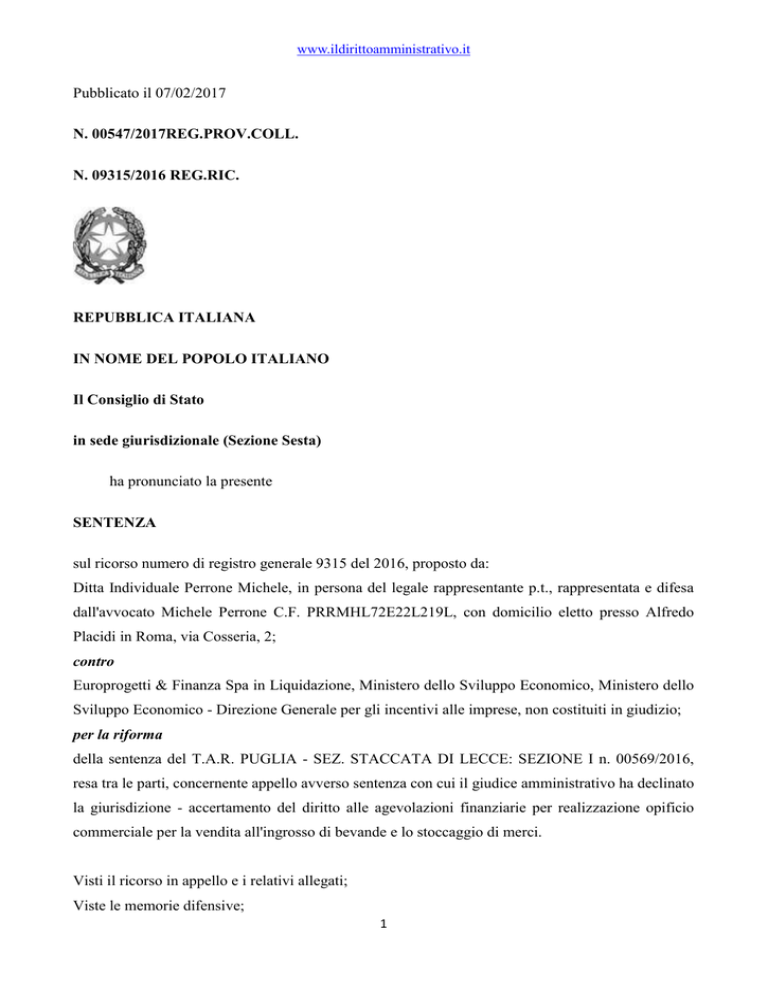 www.ildirittoamministrativo.it

Pubblicato il 07/02/2017

N. 00547/2017REG.PROV.COLL.

N. 09315/2016 REG.RIC.

REPUBBLICA ITALIANA

IN NOME DEL POPOLO ITALIANO

Il Consiglio di Stato

in sede giurisdizionale (Sezione Sesta)

ha pronunciato la presente

SENTENZA

sul ricorso numero di registro generale 9315 del 2016, proposto da:
Ditta Individuale Perrone Michele, in persona del legale rappresentante p.t., rappresentata e difesa dall'avvocato Michele Perrone C.F. PRRMHL72E22L219L, con domicilio eletto presso Alfredo Placidi in Roma, via Cosseria, 2;
contro
Europrogetti & Finanza Spa in Liquidazione, Ministero dello Sviluppo Economico, Ministero dello Sviluppo Economico - Direzione Generale per gli incentivi alle imprese, non costituiti in giudizio;
per la riforma
della sentenza del T.A.R. PUGLIA - SEZ. STACCATA DI LECCE: SEZIONE I n. 00569/2016, resa tra le parti, concernente appello avverso sentenza con cui il giudice amministrativo ha declinato la giurisdizione - accertamento del diritto alle agevolazioni finanziarie per realizzazione opificio commerciale per la vendita all'ingrosso di bevande e lo stoccaggio di merci.

Visti il ricorso in appello e i relativi allegati;
Viste le memorie difensive;

1